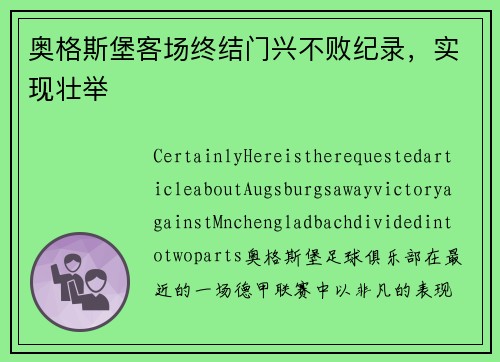 奥格斯堡客场终结门兴不败纪录，实现壮举

CertainlyHereistherequestedarticleaboutAugsburgsawayvictoryagainstMnchengladbachdividedintotwoparts奥格斯堡足球俱乐部在最近的一场德甲联赛中以非凡的表现